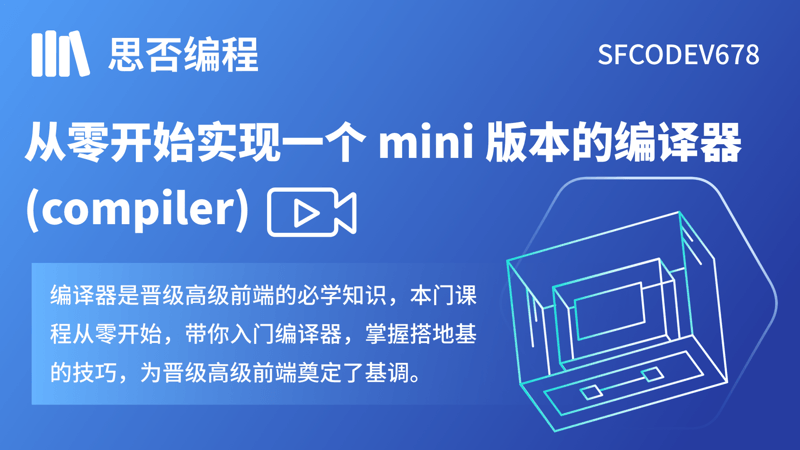 思否编程

SFCODEV678

从零开始实现一个 mini 版本的编译器 (compiler)

编译器是晋级高级前端的必学知识，本门课程从零开始，带你入门编译器，掌握搭地基的技巧，为晋级高级前端奠定了基调。